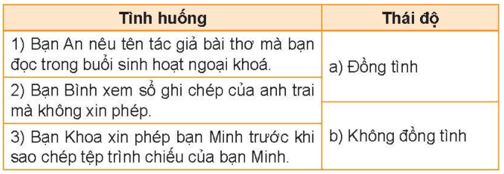 | Tình huống | Thái độ |
|---|---|
| 1) Bạn An nêu tên tác giả bài thơ mà bạn đọc trong buổi sinh hoạt ngoại khoá. | a) Đồng tình |
| 2) Bạn Bình xem sổ ghi chép của anh trai mà không xin phép. | |
| 3) Bạn Khoa xin phép bạn Minh trước khi sao chép tệp trình chiếu của bạn Minh. | b) Không đồng tình |